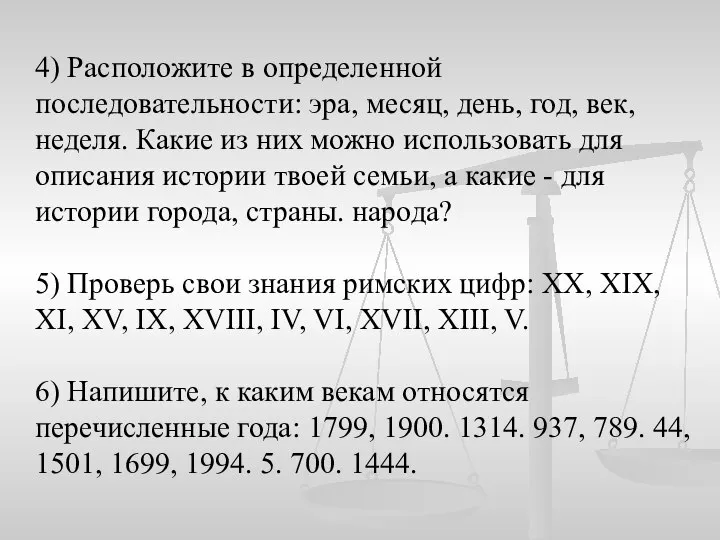 4) Расположите в определенной последовательности: эра, месяц, день, год, век, неделя. Какие из них можно использовать для описания истории твоей семьи, а какие - для истории города, страны. народа?

5) Проверь свои знания римских цифр: XX, XIX, XI, XV, IX, XVIII, IV, VI, XVII, XIII, V.

6) Напишите, к каким векам относятся перечисленные года: 1799, 1900. 1314. 937, 789. 44, 1501, 1699, 1994. 5. 700. 1444.